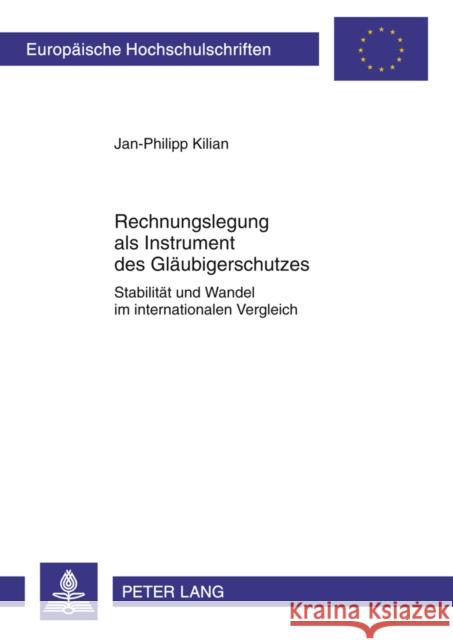 Europäische Hochschulschriften

Jan-Philipp Kilian

Rechnungslegung als Instrument des Gläubigerschutzes

Stabilität und Wandel im internationalen Vergleich

PETER LANG